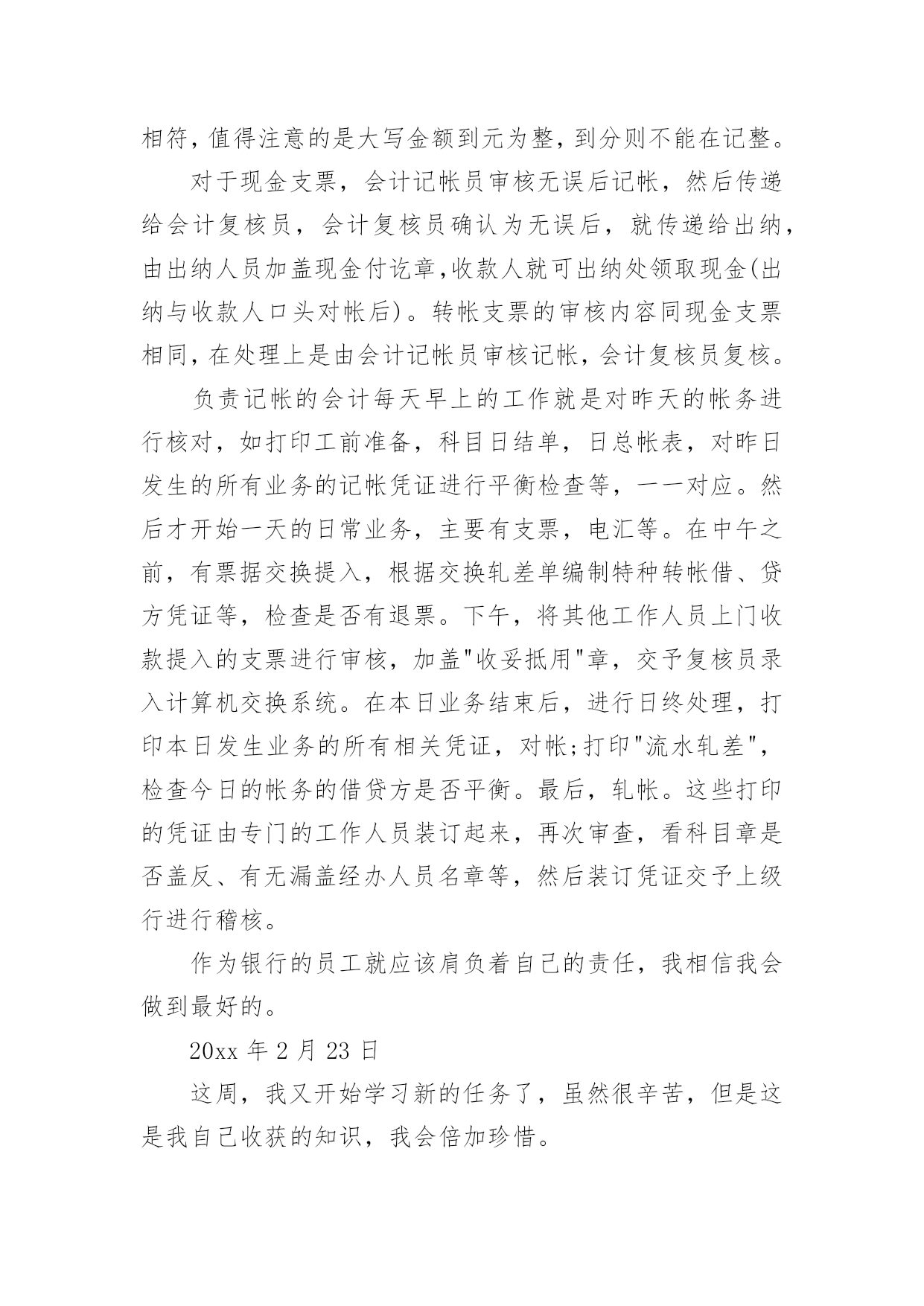 相符，值得注意的是大写金额到元为整，到分则不能在记整。

对于现金支票，会计记帐员审核无误后记帐，然后传递给会计复核员，会计复核员确认为无误后，就传递给出纳，由出纳人员加盖现金付讫章,收款人就可出纳处领取现金(出纳与收款人口头对帐后)。转帐支票的审核内容同现金支票相同，在处理上是由会计记帐员审核记帐，会计复核员复核。

负责记帐的会计每天早上的工作就是对昨天的帐务进行核对，如打印工前准备，科目日结单，日总帐表，对昨日发生的所有业务的记帐凭证进行平衡检查等，一一对应。然后才开始一天的日常业务，主要有支票，电汇等。在中午之前，有票据交换提入，根据交换轧差单编制特种转帐借、贷方凭证等，检查是否有退票。下午，将其他工作人员上门收款提入的支票进行审核，加盖"收妥抵用"章，交予复核员录入计算机交换系统。在本日业务结束后，进行日终处理，打印本日发生业务的所有相关凭证，对帐;打印"流水轧差"，检查今日的帐务的借贷方是否平衡。最后，轧帐。这些打印的凭证由专门的工作人员装订起来，再次审查，看科目章是否盖反、有无漏盖经办人员名章等，然后装订凭证交予上级行进行稽核。

作为银行的员工就应该肩负着自己的责任，我相信我会做到最好的。

20xx 年 2 月 23 日

这周，我又开始学习新的任务了，虽然很辛苦，但是这是我自己收获的知识，我会倍加珍惜。